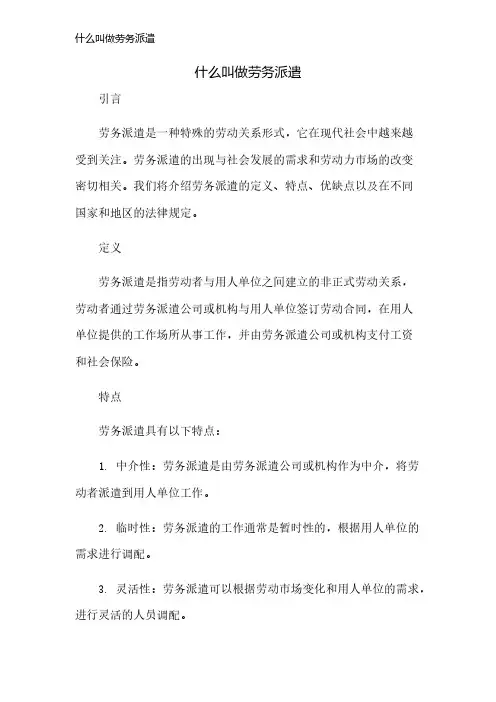 什么叫做劳务派遣

什么叫做劳务派遣

引言

劳务派遣是一种特殊的劳动关系形式，它在现代社会中越来越受到关注。劳务派遣的出现与社会发展的需求和劳动力市场的改变密切相关。我们将介绍劳务派遣的定义、特点、优缺点以及在不同国家和地区的法律规定。

定义

劳务派遣是指劳动者与用人单位之间建立的非正式劳动关系，劳动者通过劳务派遣公司或机构与用人单位签订劳动合同，在用人单位提供的工作场所从事工作，并由劳务派遣公司或机构支付工资和社会保险。

特点

劳务派遣具有以下特点：

1. 中介性：劳务派遣是由劳务派遣公司或机构作为中介，将劳动者派遣到用人单位工作。

2. 临时性：劳务派遣的工作通常是暂时性的，根据用人单位的需求进行调配。

3. 灵活性：劳务派遣可以根据劳动市场变化和用人单位的需求，进行灵活的人员调配。